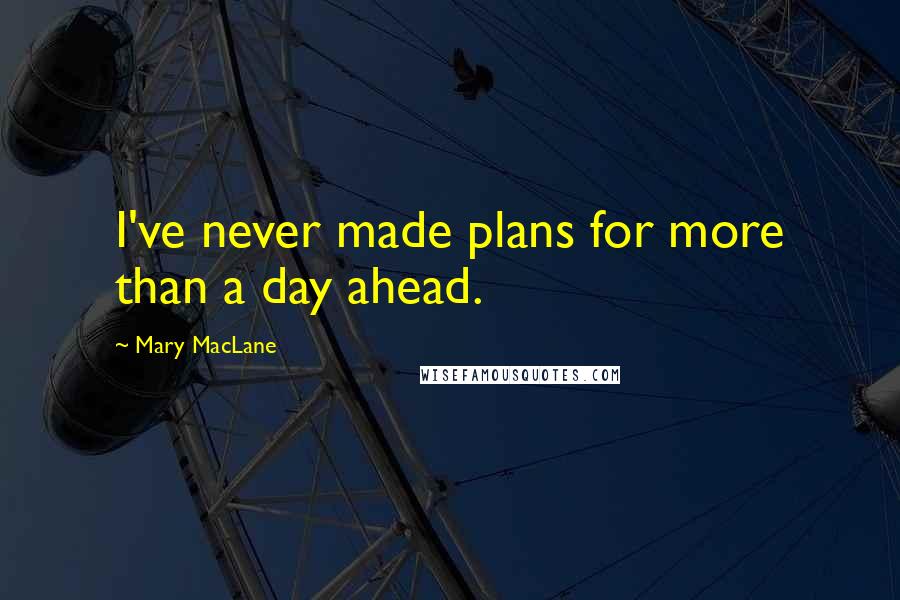 I've never made plans for more than a day ahead.

~ Mary MacLane

WISEFAMOUSQUOTES.COM